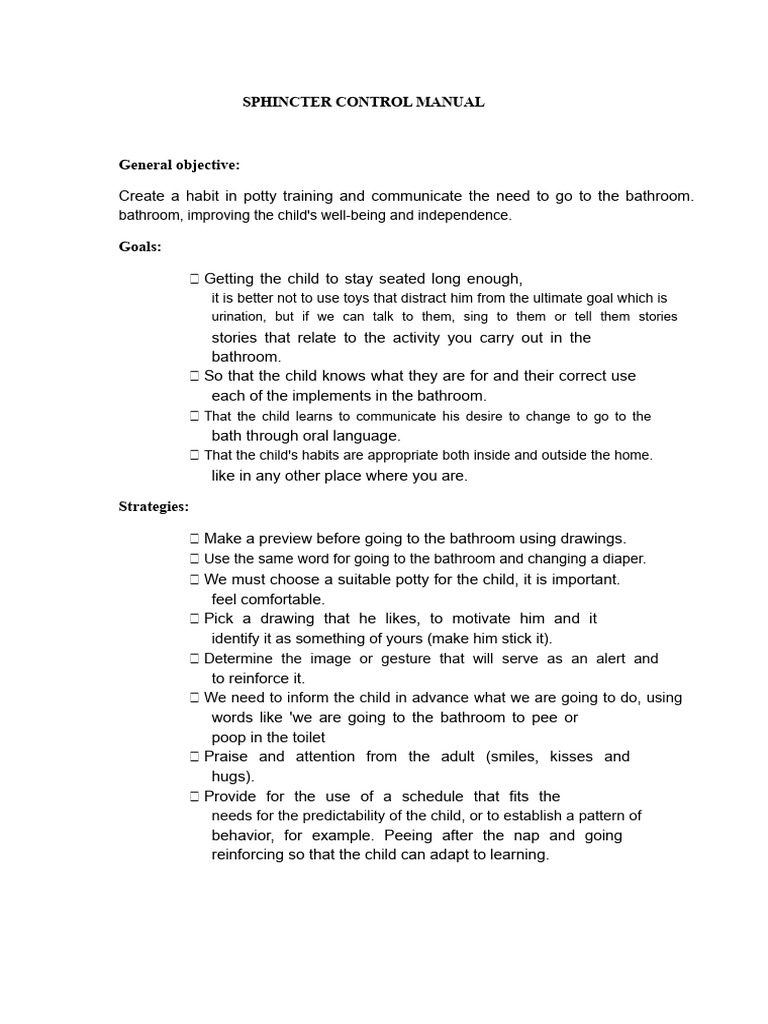 SPHINCTER CONTROL MANUAL

General objective:

Create a habit in potty training and communicate the need to go to the bathroom. bathroom, improving the child's well-being and independence.

Goals:

□ Getting the child to stay seated long enough, it is better not to use toys that distract him from the ultimate goal which is urination, but if we can talk to them, sing to them or tell them stories stories that relate to the activity you carry out in the bathroom.
□ So that the child knows what they are for and their correct use each of the implements in the bathroom.
□ That the child learns to communicate his desire to change to go to the bath through oral language.
□ That the child's habits are appropriate both inside and outside the home. like in any other place where you are.

Strategies:

□ Make a preview before going to the bathroom using drawings.
□ Use the same word for going to the bathroom and changing a diaper.
□ We must choose a suitable potty for the child, it is important. feel comfortable.
□ Pick a drawing that he likes, to motivate him and it identify it as something of yours (make him stick it).
□ Determine the image or gesture that will serve as an alert and to reinforce it.
□ We need to inform the child in advance what we are going to do, using words like 'we are going to the bathroom to pee or poop in the toilet
□ Praise and attention from the adult (smiles, kisses and hugs).
□ Provide for the use of a schedule that fits the needs for the predictability of the child, or to establish a pattern of behavior, for example. Peeing after the nap and going reinforcing so that the child can adapt to learning.